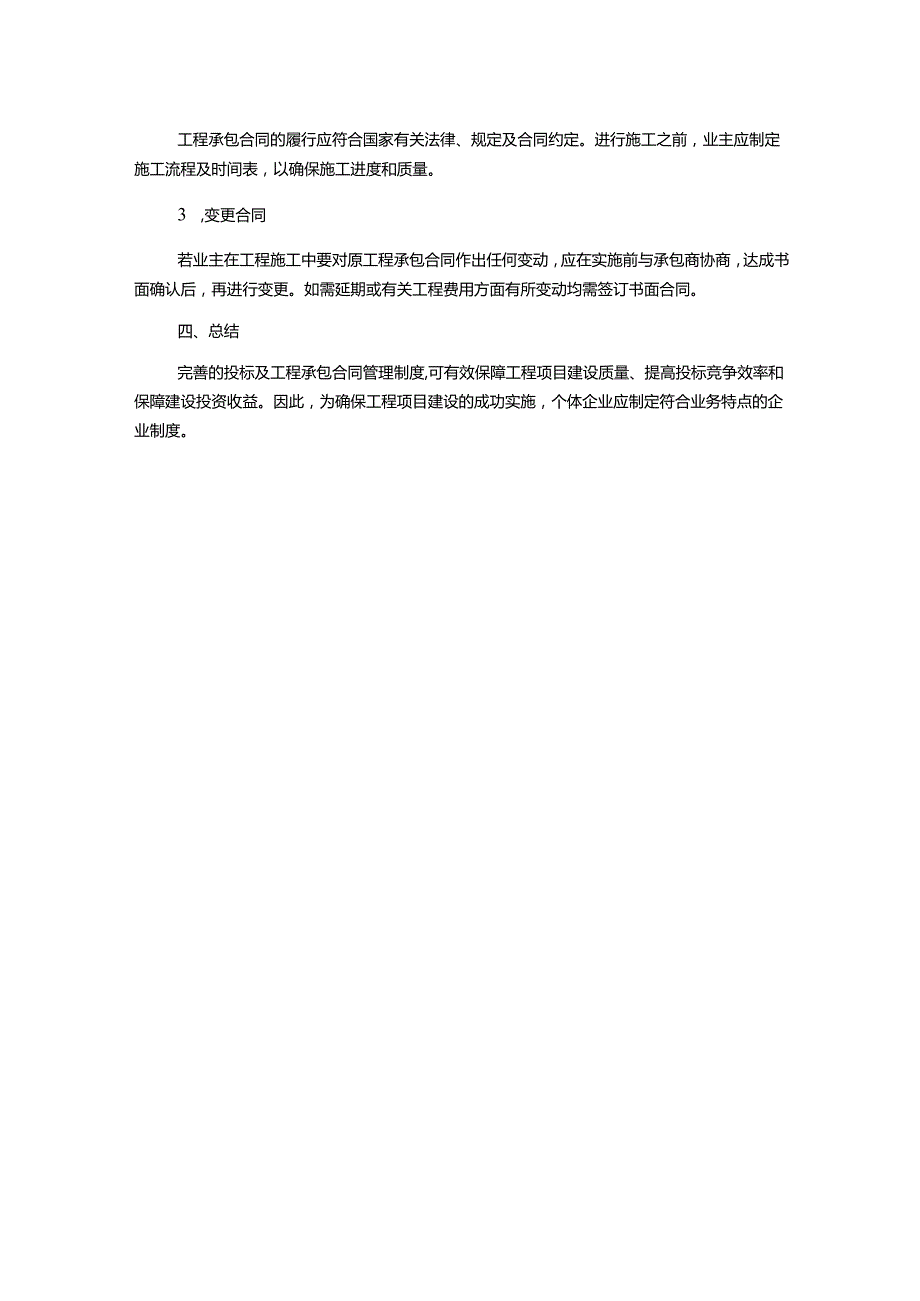 工程承包合同的履行应符合国家有关法律、规定及合同约定。进行施工之前，业主应制定施工流程及时间表，以确保施工进度和质量。

3 ,变更合同

若业主在工程施工中要对原工程承包合同作出任何变动，应在实施前与承包商协商，达成书面确认后，再进行变更。如需延期或有关工程费用方面有所变动均需签订书面合同。

四、总结

完善的投标及工程承包合同管理制度,可有效保障工程项目建设质量、提高投标竞争效率和保障建设投资收益。因此，为确保工程项目建设的成功实施，个体企业应制定符合业务特点的企业制度。